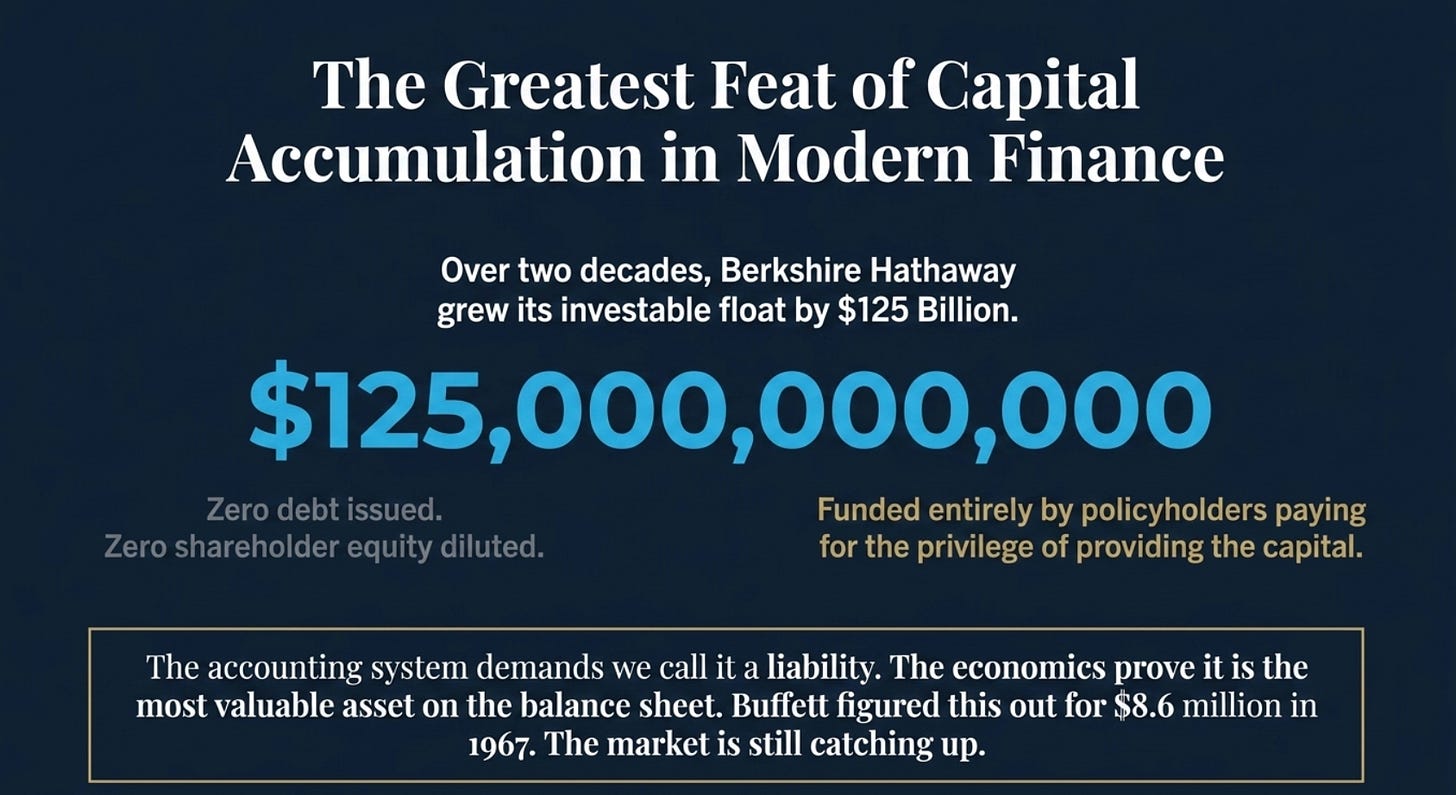 The Greatest Feat of Capital Accumulation in Modern Finance

Over two decades, Berkshire Hathaway grew its investable float by $125 Billion.

$125,000,000,000

Zero debt issued.
Zero shareholder equity diluted.

Funded entirely by policyholders paying for the privilege of providing the capital.

The accounting system demands we call it a liability. The economics prove it is the most valuable asset on the balance sheet. Buffett figured this out for $8.6 million in 1967. The market is still catching up.